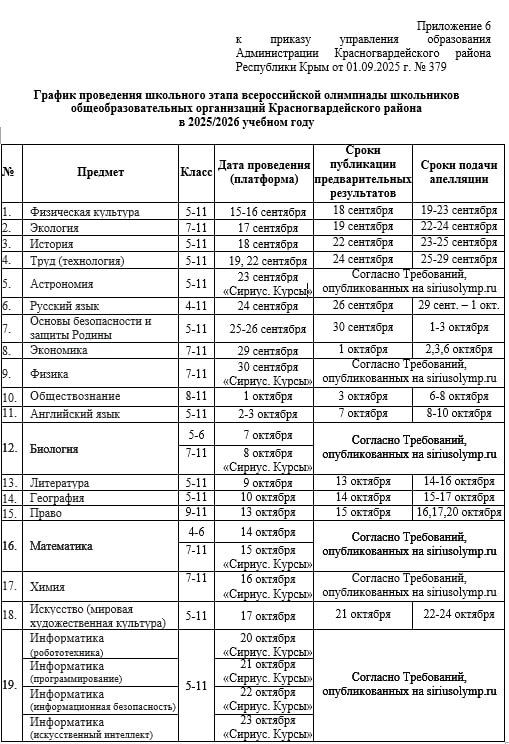 Приложение 6
к приказу управления образования Администрации Красногвардейского района Республики Крым от 01.09.2025 г. № 379

График проведения школьного этапа всероссийской олимпиады школьников общеобразовательных организаций Красногвардейского района в 2025/2026 учебном году

| № | Предмет | Класс | Дата проведения (платформа) | Сроки публикации предварительных результатов | Сроки подачи апелляции |
|---|---|---|---|---|---|
| 1. | Физическая культура | 5-11 | 15-16 сентября | 18 сентября | 19-23 сентября |
| 2. | Экология | 7-11 | 17 сентября | 19 сентября | 22-24 сентября |
| 3. | История | 5-11 | 18 сентября | 22 сентября | 23-25 сентября |
| 4. | Труд (технология) | 5-11 | 19, 22 сентября | 24 сентября | 25-29 сентября |
| 5. | Астрономия | 5-11 | 23 сентября «Сириус. Курсы» | Согласно Требований, опубликованных на siriusolymp.ru | |
| 6. | Русский язык | 4-11 | 24 сентября | 26 сентября | 29 сент. – 1 окт. |
| 7. | Основы безопасности и защиты Родины | 5-11 | 25-26 сентября | 30 сентября | 1-3 октября |
| 8. | Экономика | 7-11 | 29 сентября | 1 октября | 2,3,6 октября |
| 9. | Физика | 7-11 | 30 сентября «Сириус. Курсы» | Согласно Требований, опубликованных на siriusolymp.ru | |
| 10. | Обществознание | 8-11 | 1 октября | 3 октября | 6-8 октября |
| 11. | Английский язык | 5-11 | 2-3 октября | 7 октября | 8-10 октября |
| 12. | Биология | 5-6 | 7 октября | Согласно Требований, опубликованных на siriusolymp.ru | |
| | | 7-11 | 8 октября «Сириус. Курсы» | | |
| 13. | Литература | 5-11 | 9 октября | 13 октября | 14-16 октября |
| 14. | География | 5-11 | 10 октября | 14 октября | 15-17 октября |
| 15. | Право | 9-11 | 13 октября | 15 октября | 16,17,20 октября |
| 16. | Математика | 4-6 | 14 октября | Согласно Требований, опубликованных на siriusolymp.ru | |
| | | 7-11 | 15 октября «Сириус. Курсы» | | |
| 17. | Химия | 7-11 | 16 октября «Сириус. Курсы» | Согласно Требований, опубликованных на siriusolymp.ru | |
| 18. | Искусство (мировая художественная культура) | 5-11 | 17 октября | 21 октября | 22-24 октября |
| 19. | Информатика (робототехника) | 5-11 | 20 октября «Сириус. Курсы» | Согласно Требований, опубликованных на siriusolymp.ru | |
| | Информатика (программирование) | | 21 октября «Сириус. Курсы» | | |
| | Информатика (информационная безопасность) | | 22 октября «Сириус. Курсы» | | |
| | Информатика (искусственный интеллект) | | 23 октября «Сириус. Курсы» | | |